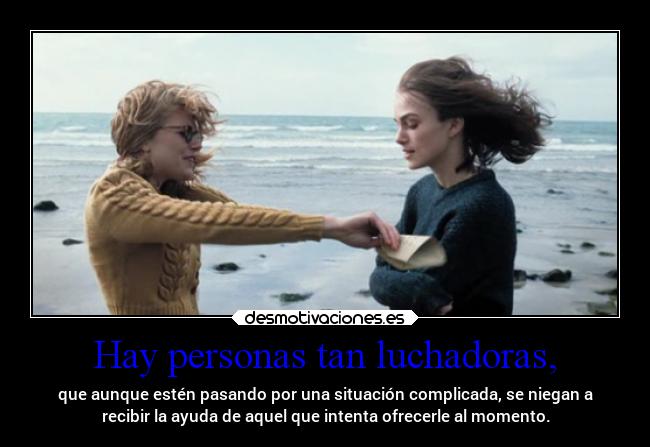 desmotivaciones.es

Hay personas tan luchadoras,

que aunque estén pasando por una situación complicada, se niegan a recibir la ayuda de aquel que intenta ofrecerle al momento.